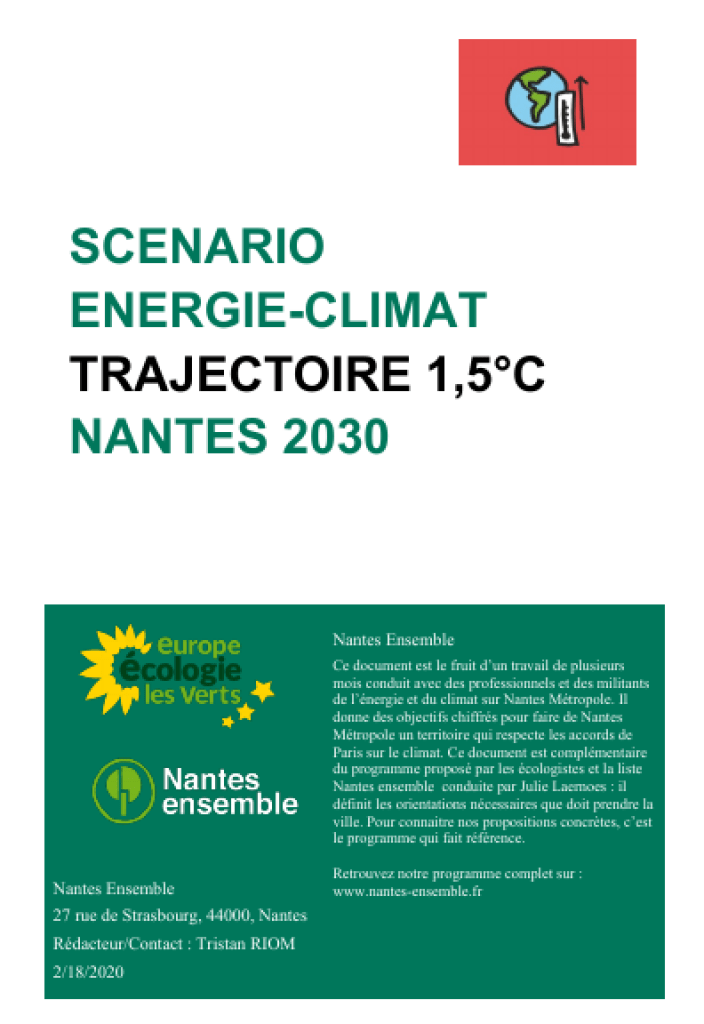 SCENARIO
ENERGIE-CLIMAT
TRAJECTOIRE 1,5°C
NANTES 2030

europe écologie les Verts

Nantes ensemble

Nantes Ensemble
27 rue de Strasbourg, 44000, Nantes
Rédacteur/Contact : Tristan RIOM
2/18/2020

Nantes Ensemble

Ce document est le fruit d'un travail de plusieurs mois conduit avec des professionnels et des militants de l'énergie et du climat sur Nantes Métropole. Il donne des objectifs chiffrés pour faire de Nantes Métropole un territoire qui respecte les accords de Paris sur le climat. Ce document est complémentaire du programme proposé par les écologistes et la liste Nantes ensemble conduite par Julie Laernoes : il définit les orientations nécessaires que doit prendre la ville. Pour connaitre nos propositions concrètes, c'est le programme qui fait référence.

Retrouvez notre programme complet sur :
www.nantes-ensemble.fr